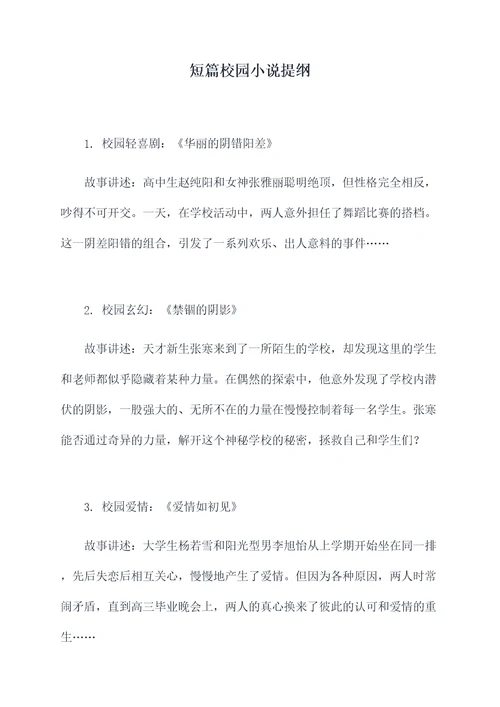 短篇校园小说提纲

1. 校园轻喜剧：《华丽的阴错阳差》

故事讲述：高中生赵纯阳和女神张雅丽聪明绝顶，但性格完全相反，吵得不可开交。一天，在学校活动中，两人意外担任了舞蹈比赛的搭档。这一阴差阳错的组合，引发了一系列欢乐、出人意料的事件……

2. 校园玄幻：《禁锢的阴影》

故事讲述：天才新生张寒来到了一所陌生的学校，却发现这里的学生和老师都似乎隐藏着某种力量。在偶然的探索中，他意外发现了学校内潜伏的阴影，一股强大的、无所不在的力量在慢慢控制着每一名学生。张寒能否通过奇异的力量，解开这个神秘学校的秘密，拯救自己和学生们？

3. 校园爱情：《爱情如初见》

故事讲述：大学生杨若雪和阳光型男李旭怡从上学期开始坐在同一排，先后失恋后相互关心，慢慢地产生了爱情。但因为各种原因，两人时常闹矛盾，直到高三毕业晚会上，两人的真心换来了彼此的认可和爱情的重生……